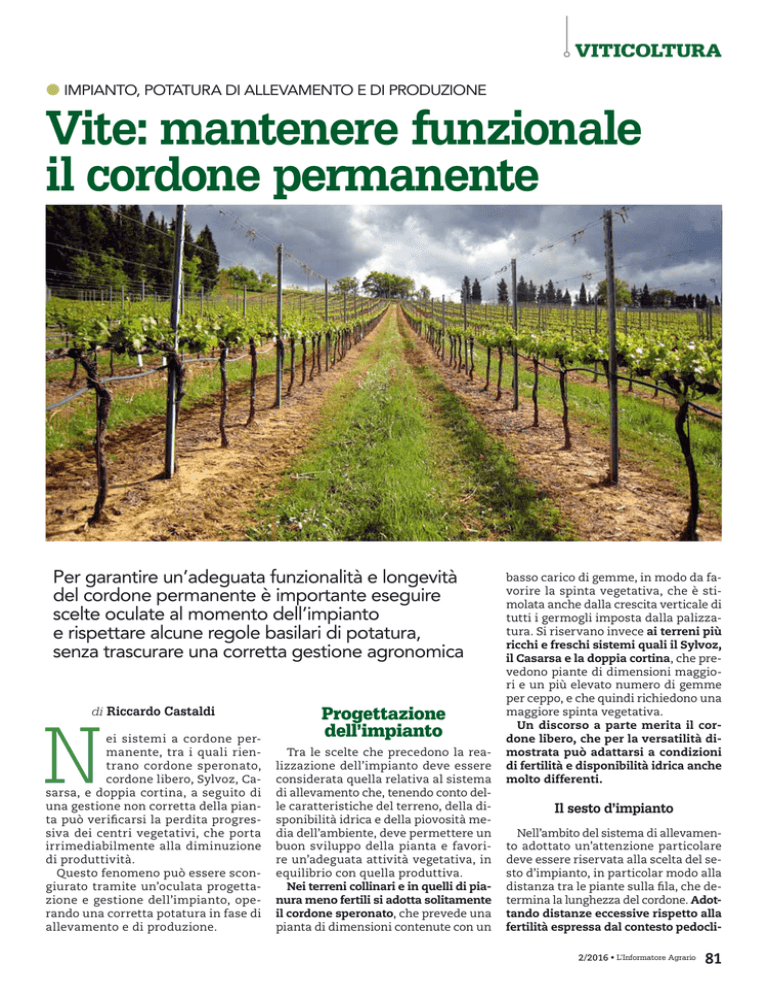 VITICOLTURA

IMPIANTO, POTATURA DI ALLEVAMENTO E DI PRODUZIONE

Vite: mantenere funzionale il cordone permanente

Per garantire un'adeguata funzionalità e longevità del cordone permanente è importante eseguire scelte oculate al momento dell'impianto e rispettare alcune regole basilari di potatura, senza trascurare una corretta gestione agronomica

di Riccardo Castaldi

Nei sistemi a cordone permanente, tra i quali rientrano cordone speronato, cordone libero, Sylvoz, Casarsa, e doppia cortina, a seguito di una gestione non corretta della pianta può verificarsi la perdita progressiva dei centri vegetativi, che porta irrimediabilmente alla diminuzione di produttività.

Questo fenomeno può essere scongiurato tramite un'oculata progettazione e gestione dell'impianto, operando una corretta potatura in fase di allevamento e di produzione.

Progettazione dell'impianto

Tra le scelte che precedono la realizzazione dell'impianto deve essere considerata quella relativa al sistema di allevamento che, tenendo conto delle caratteristiche del terreno, della disponibilità idrica e della piovosità media dell'ambiente, deve permettere un buon sviluppo della pianta e favorire un'adeguata attività vegetativa, in equilibrio con quella produttiva.

Nei terreni collinari e in quelli di pianura meno fertili si adotta solitamente il cordone speronato, che prevede una pianta di dimensioni contenute con un basso carico di gemme, in modo da favorire la spinta vegetativa, che è stimolata anche dalla crescita verticale di tutti i germogli imposta dalla palizzatura. Si riservano invece ai terreni più ricchi e freschi sistemi quali il Sylvoz, il Casarsa e la doppia cortina, che prevedono piante di dimensioni maggiori e un più elevato numero di gemme per ceppo, e che quindi richiedono una maggiore spinta vegetativa.

Un discorso a parte merita il cordone libero, che per la versatilità dimostrata può adattarsi a condizioni di fertilità e disponibilità idrica anche molto differenti.

Il sesto d'impianto

Nell'ambito del sistema di allevamento adottato un'attenzione particolare deve essere riservata alla scelta del sesto d'impianto, in particolar modo alla distanza tra le piante sulla fila, che determina la lunghezza del cordone. Adottando distanze eccessive rispetto alla fertilità espressa dal contesto pedocli-

2/2016 • L'Informatore Agrario 81